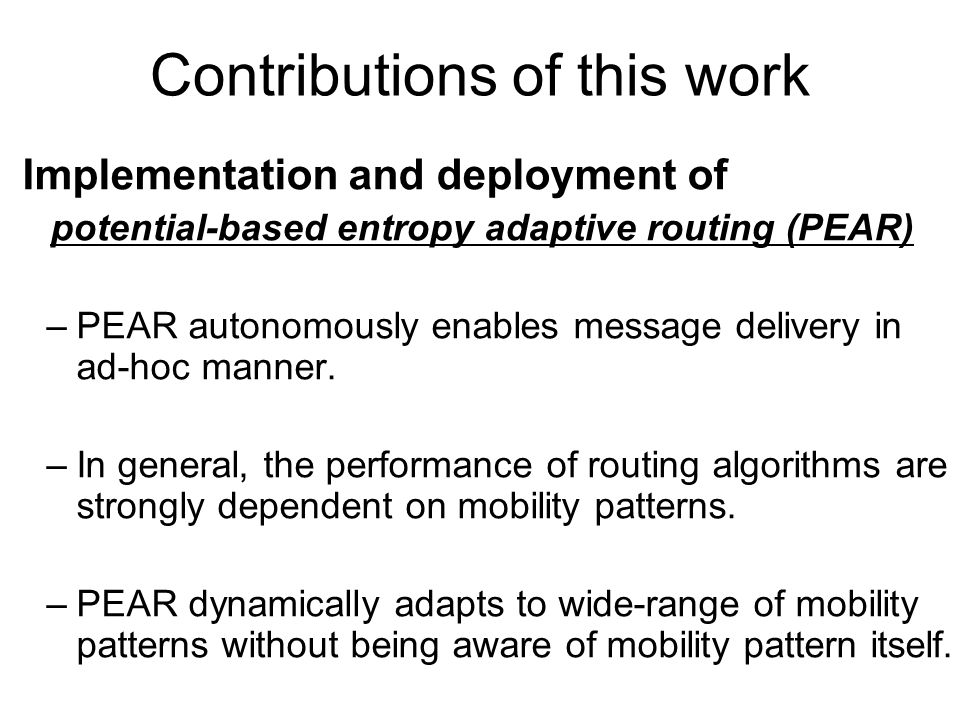 Contributions of this work

Implementation and deployment of
potential-based entropy adaptive routing (PEAR)

– PEAR autonomously enables message delivery in ad-hoc manner.

– In general, the performance of routing algorithms are strongly dependent on mobility patterns.

– PEAR dynamically adapts to wide-range of mobility patterns without being aware of mobility pattern itself.